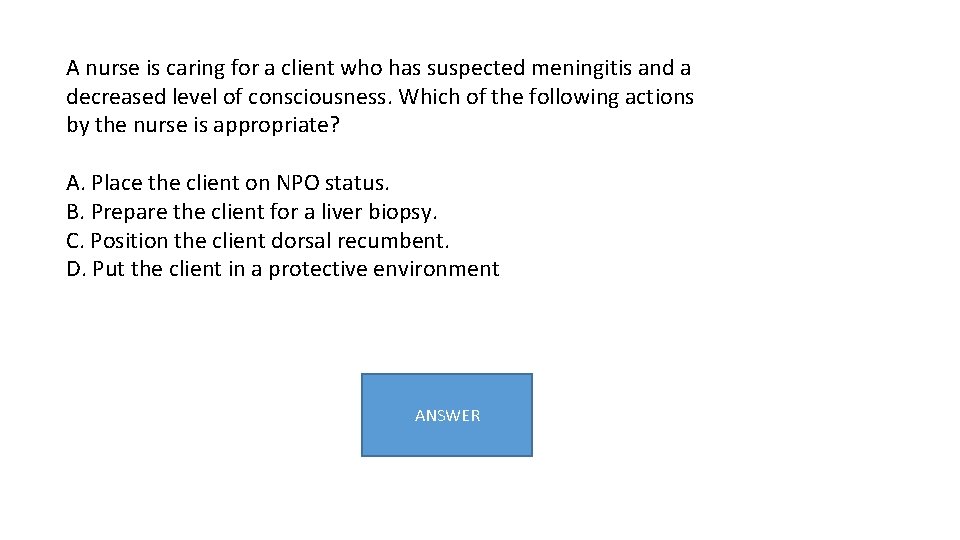 A nurse is caring for a client who has suspected meningitis and a decreased level of consciousness. Which of the following actions by the nurse is appropriate?

A. Place the client on NPO status.
B. Prepare the client for a liver biopsy.
C. Position the client dorsal recumbent.
D. Put the client in a protective environment

ANSWER